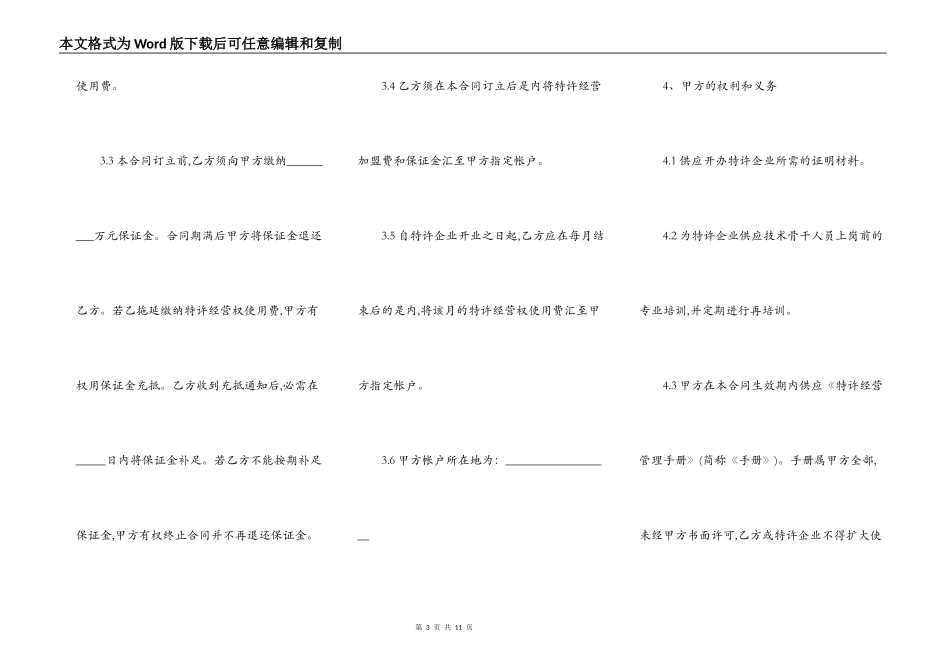 本文格式为Word版下载后可任意编辑和复制

使用费。

3.3本合同订立前,乙方须向甲方缴纳____万元保证金。合同期满后甲方将保证金退还乙方。若乙拖延缴纳特许经营权使用费,甲方有权用保证金充抵。乙方收到充抵通知后,必需在____日内将保证金补足。若乙方不能按期补足保证金,甲方有权终止合同并不再退还保证金。

3.4乙方须在本合同订立后是内将特许经营加盟费和保证金汇至甲方指定帐户。

3.5自特许企业开业之日起,乙方应在每月结束后的是内,将该月的特许经营权使用费汇至甲方指定帐户。

3.6甲方帐户所在地为:____

4、甲方的权利和义务

4.1供应开办特许企业所需的证明材料。

4.2为特许企业供应技术骨干人员上岗前的专业培训,并定期进行再培训。

4.3甲方在本合同生效期内供应《特许经营管理手册》(简称《手册》)。手册属甲方全部,未经甲方书面许可,乙方或特许企业不得扩大使

第3页 共11页